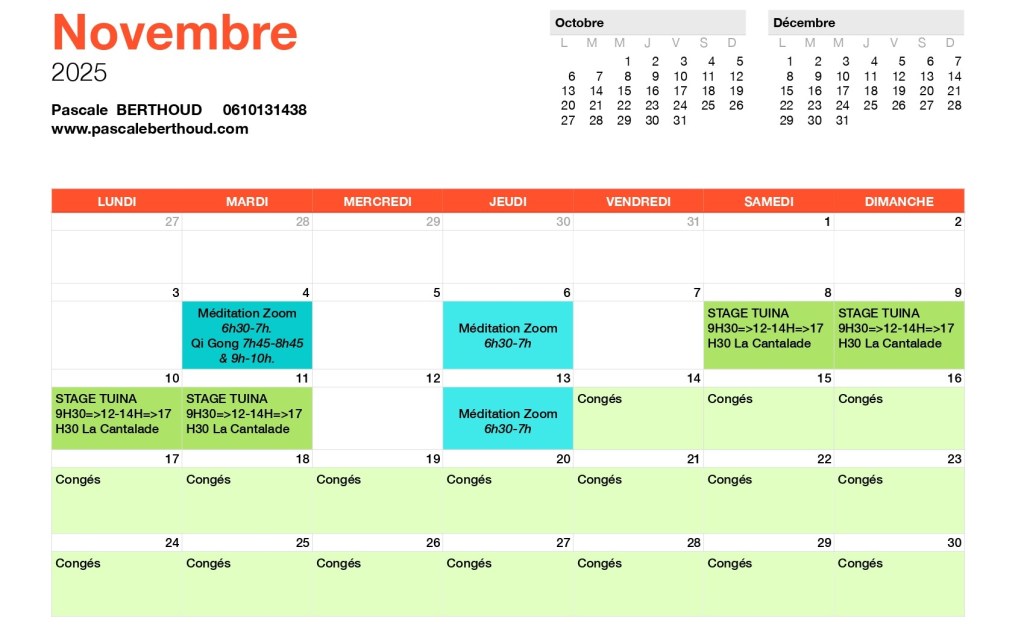 Novembre
2025

Pascale BERTHOUD 0610131438
www.pascaleberthoud.com

Octobre
| L | M | M | J | V | S | D |
|---|---|---|---|---|---|---|
|  |  | 1 | 2 | 3 | 4 | 5 |
| 6 | 7 | 8 | 9 | 10 | 11 | 12 |
| 13 | 14 | 15 | 16 | 17 | 18 | 19 |
| 20 | 21 | 22 | 23 | 24 | 25 | 26 |
| 27 | 28 | 29 | 30 | 31 |  |  |

Décembre
| L | M | M | J | V | S | D |
|---|---|---|---|---|---|---|
| 1 | 2 | 3 | 4 | 5 | 6 | 7 |
| 8 | 9 | 10 | 11 | 12 | 13 | 14 |
| 15 | 16 | 17 | 18 | 19 | 20 | 21 |
| 22 | 23 | 24 | 25 | 26 | 27 | 28 |
| 29 | 30 | 31 |  |  |  |  |

| LUNDI | MARDI | MERCREDI | JEUDI | VENDREDI | SAMEDI | DIMANCHE |
|---|---|---|---|---|---|---|
| 27 | 28 | 29 | 30 | 31 | 1 | 2 |
| 3 | 4 Méditation Zoom 6h30-7h. Qi Gong 7h45-8h45 & 9h-10h. | 5 | 6 Méditation Zoom 6h30-7h | 7 | 8 STAGE TUINA 9H30=>12-14H=>17 H30 La Cantalade | 9 STAGE TUINA 9H30=>12-14H=>17 H30 La Cantalade |
| 10 STAGE TUINA 9H30=>12-14H=>17 H30 La Cantalade | 11 STAGE TUINA 9H30=>12-14H=>17 H30 La Cantalade | 12 | 13 Méditation Zoom 6h30-7h | 14 Congés | 15 Congés | 16 Congés |
| 17 Congés | 18 Congés | 19 Congés | 20 Congés | 21 Congés | 22 Congés | 23 Congés |
| 24 Congés | 25 Congés | 26 Congés | 27 Congés | 28 Congés | 29 Congés | 30 Congés |